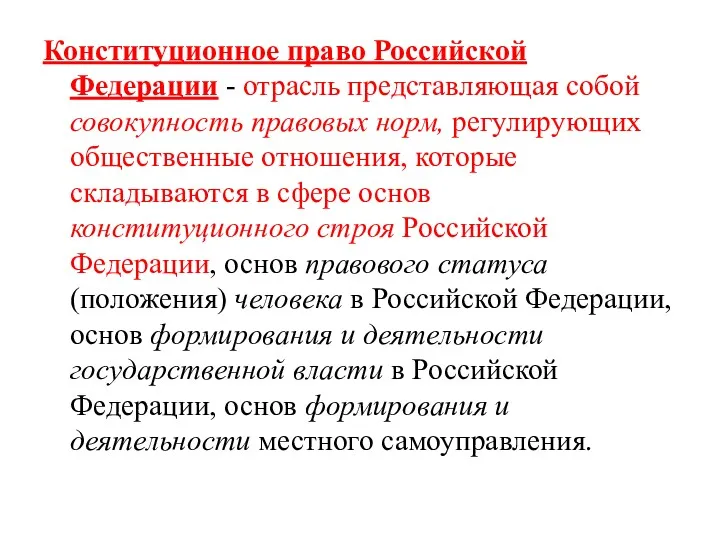 Конституционное право Российской Федерации - отрасль представляющая собой совокупность правовых норм, регулирующих общественные отношения, которые складываются в сфере основ конституционного строя Российской Федерации, основ правового статуса (положения) человека в Российской Федерации, основ формирования и деятельности государственной власти в Российской Федерации, основ формирования и деятельности местного самоуправления.